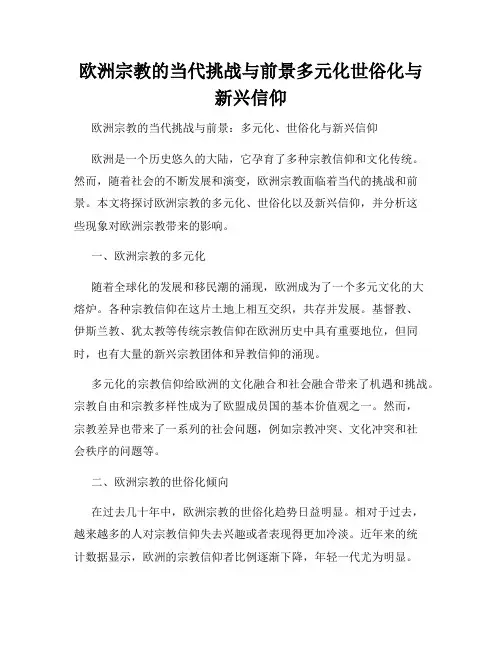 欧洲宗教的当代挑战与前景多元化世俗化与新兴信仰

欧洲宗教的当代挑战与前景：多元化、世俗化与新兴信仰

欧洲是一个历史悠久的大陆，它孕育了多种宗教信仰和文化传统。然而，随着社会的不断发展和演变，欧洲宗教面临着当代的挑战和前景。本文将探讨欧洲宗教的多元化、世俗化以及新兴信仰，并分析这些现象对欧洲宗教带来的影响。

一、欧洲宗教的多元化

随着全球化的发展和移民潮的涌现，欧洲成为了一个多元文化的大熔炉。各种宗教信仰在这片土地上相互交织，共存并发展。基督教、伊斯兰教、犹太教等传统宗教信仰在欧洲历史中具有重要地位，但同时，也有大量的新兴宗教团体和异教信仰的涌现。

多元化的宗教信仰给欧洲的文化融合和社会融合带来了机遇和挑战。宗教自由和宗教多样性成为了欧盟成员国的基本价值观之一。然而，宗教差异也带来了一系列的社会问题，例如宗教冲突、文化冲突和社会秩序的问题等。

二、欧洲宗教的世俗化倾向

在过去几十年中，欧洲宗教的世俗化趋势日益明显。相对于过去，越来越多的人对宗教信仰失去兴趣或者表现得更加冷淡。近年来的统计数据显示，欧洲的宗教信仰者比例逐渐下降，年轻一代尤为明显。